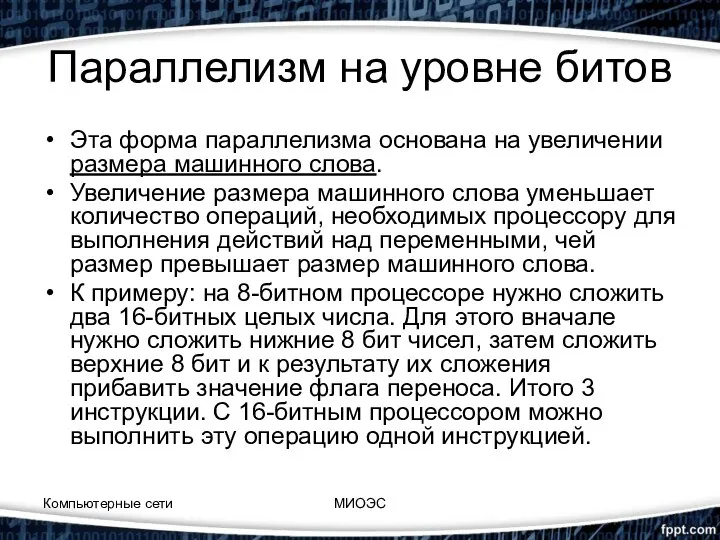 Параллелизм на уровне битов

• Эта форма параллелизма основана на увеличении размера машинного слова.
• Увеличение размера машинного слова уменьшает количество операций, необходимых процессору для выполнения действий над переменными, чей размер превышает размер машинного слова.
• К примеру: на 8-битном процессоре нужно сложить два 16-битных целых числа. Для этого вначале нужно сложить нижние 8 бит чисел, затем сложить верхние 8 бит и к результату их сложения прибавить значение флага переноса. Итого 3 инструкции. С 16-битным процессором можно выполнить эту операцию одной инструкцией.

Компьютерные сети

МИОЭС

fppt.com